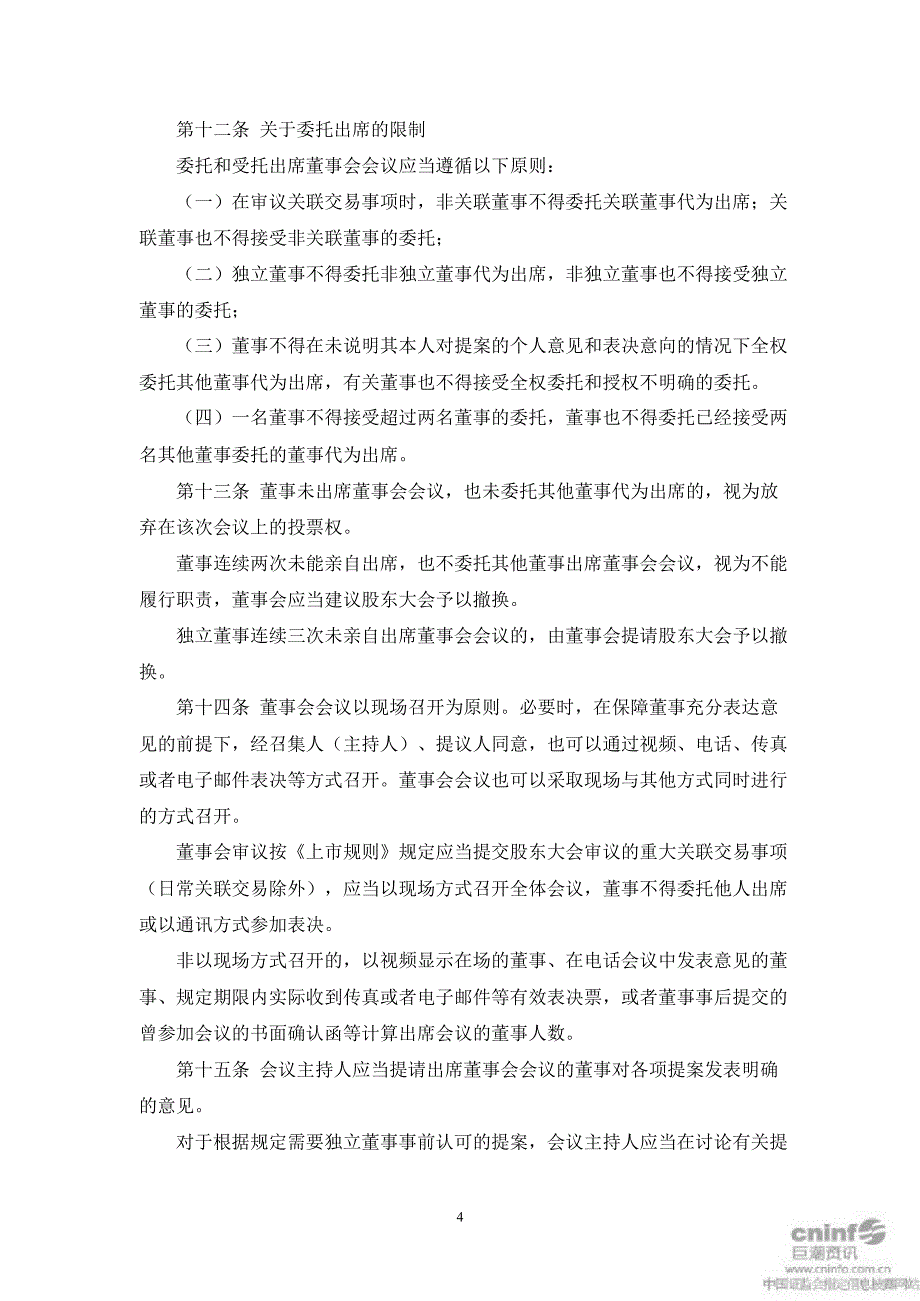 第十二条 关于委托出席的限制

委托和受托出席董事会会议应当遵循以下原则：

（一）在审议关联交易事项时，非关联董事不得委托关联董事代为出席；关联董事也不得接受非关联董事的委托；

（二）独立董事不得委托非独立董事代为出席，非独立董事也不得接受独立董事的委托；

（三）董事不得在未说明其本人对提案的个人意见和表决意向的情况下全权委托其他董事代为出席，有关董事也不得接受全权委托和授权不明确的委托。

（四）一名董事不得接受超过两名董事的委托，董事也不得委托已经接受两名其他董事委托的董事代为出席。

第十三条 董事未出席董事会会议，也未委托其他董事代为出席的，视为放弃在该次会议上的投票权。

董事连续两次未能亲自出席，也不委托其他董事出席董事会会议，视为不能履行职责，董事会应当建议股东大会予以撤换。

独立董事连续三次未亲自出席董事会会议的，由董事会提请股东大会予以撤换。

第十四条 董事会会议以现场召开为原则。必要时，在保障董事充分表达意见的前提下，经召集人（主持人）、提议人同意，也可以通过视频、电话、传真或者电子邮件表决等方式召开。董事会会议也可以采取现场与其他方式同时进行的方式召开。

董事会审议按《上市规则》规定应当提交股东大会审议的重大关联交易事项（日常关联交易除外），应当以现场方式召开全体会议，董事不得委托他人出席或以通讯方式参加表决。

非以现场方式召开的，以视频显示在场的董事、在电话会议中发表意见的董事、规定期限内实际收到传真或者电子邮件等有效表决票，或者董事事后提交的曾参加会议的书面确认函等计算出席会议的董事人数。

第十五条 会议主持人应当提请出席董事会会议的董事对各项提案发表明确的意见。

对于根据规定需要独立董事事前认可的提案，会议主持人应当在讨论有关提

4

cninf 巨潮资讯
www.cninfo.com.cn
中国证监会指定信息披露网站